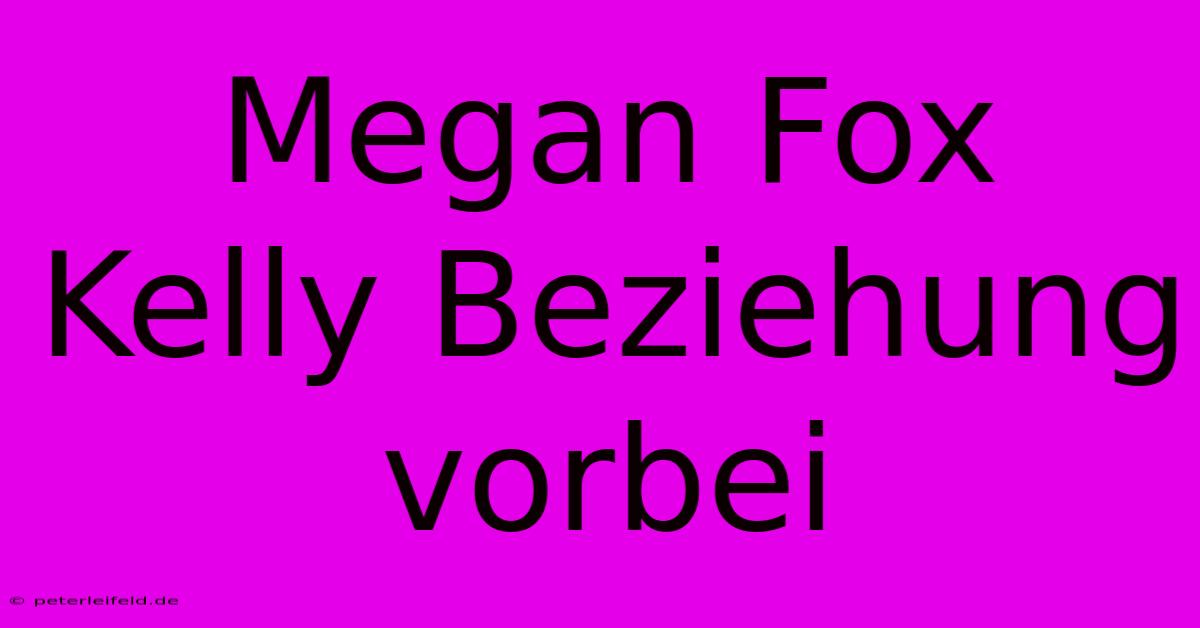 Megan Fox Kelly Beziehung vorbei

© peterleifeld.de